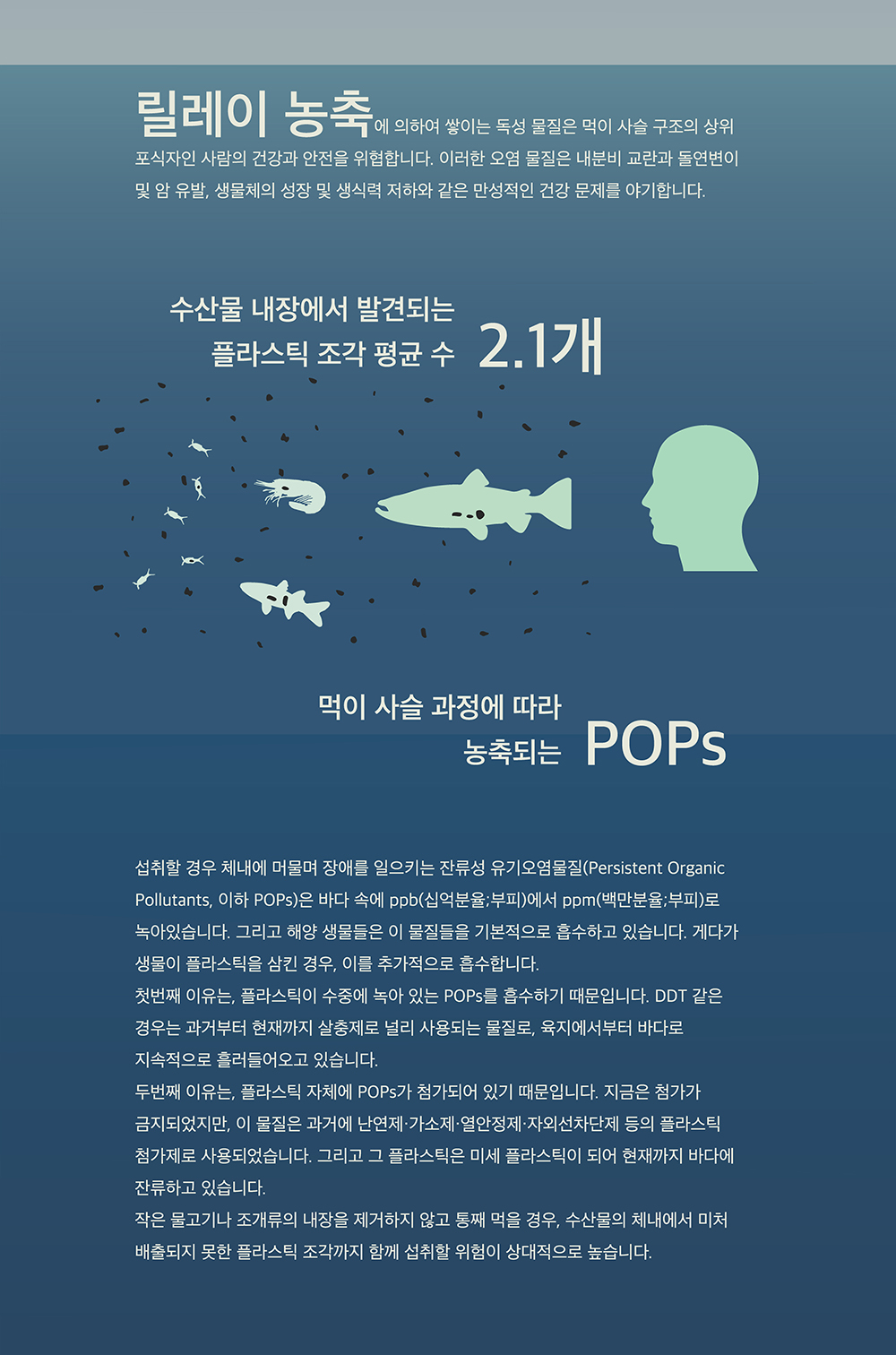 릴레이 농축에 의하여 쌓이는 독성 물질은 먹이 사슬 구조의 상위 포식자인 사람의 건강과 안전을 위협합니다. 이러한 오염 물질은 내분비 교란과 돌연변이 및 암 유발, 생물체의 성장 및 생식력 저하와 같은 만성적인 건강 문제를 야기합니다.

수산물 내장에서 발견되는
플라스틱 조각 평균 수 2.1개

먹이 사슬 과정에 따라
농축되는 POPs

섭취할 경우 체내에 머물며 장애를 일으키는 잔류성 유기오염물질(Persistent Organic Pollutants, 이하 POPs)은 바다 속에 ppb(십억분율;부피)에서 ppm(백만분율;부피)로 녹아있습니다. 그리고 해양 생물들은 이 물질들을 기본적으로 흡수하고 있습니다. 게다가 생물이 플라스틱을 삼킨 경우, 이를 추가적으로 흡수합니다.

첫번째 이유는, 플라스틱이 수중에 녹아 있는 POPs를 흡수하기 때문입니다. DDT 같은 경우는 과거부터 현재까지 살충제로 널리 사용되는 물질로, 육지에서부터 바다로 지속적으로 흘러들어오고 있습니다.

두번째 이유는, 플라스틱 자체에 POPs가 첨가되어 있기 때문입니다. 지금은 첨가가 금지되었지만, 이 물질은 과거에 난연제·가소제·열안정제·자외선차단제 등의 플라스틱 첨가제로 사용되었습니다. 그리고 그 플라스틱은 미세 플라스틱이 되어 현재까지 바다에 잔류하고 있습니다.

작은 물고기나 조개류의 내장을 제거하지 않고 통째 먹을 경우, 수산물의 체내에서 미처 배출되지 못한 플라스틱 조각까지 함께 섭취할 위험이 상대적으로 높습니다.